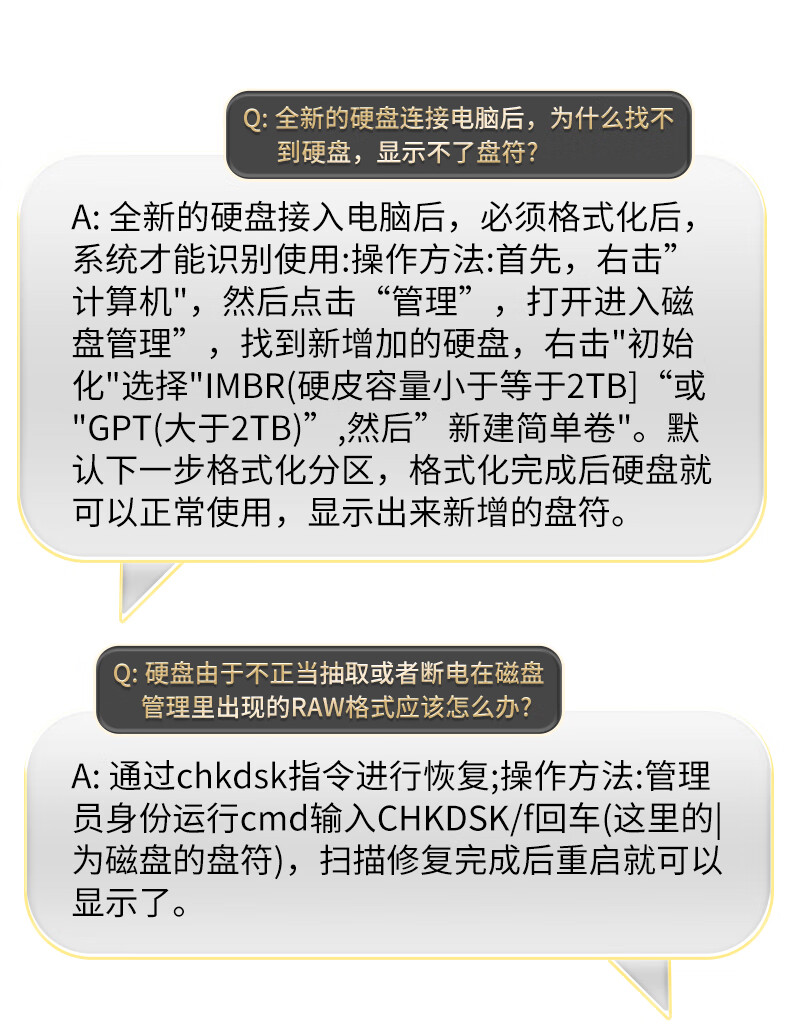 Q: 全新的硬盘连接电脑后，为什么找不到硬盘，显示不了盘符？

A: 全新的硬盘接入电脑后，必须格式化后，系统才能识别使用:操作方法:首先，右击”计算机"，然后点击“管理”，打开进入磁盘管理”，找到新增加的硬盘，右击"初始化"选择"IMBR(硬皮容量小于等于2TB]“或"GPT(大于2TB)”,然后”新建简单卷"。默认下一步格式化分区，格式化完成后硬盘就可以正常使用，显示出来新增的盘符。

Q: 硬盘由于不正当抽取或者断电在磁盘管理里出现的RAW格式应该怎么办？

A: 通过chkdsk指令进行恢复;操作方法:管理员身份运行cmd输入CHKDSK/f回车(这里的|为磁盘的盘符)，扫描修复完成后重启就可以显示了。